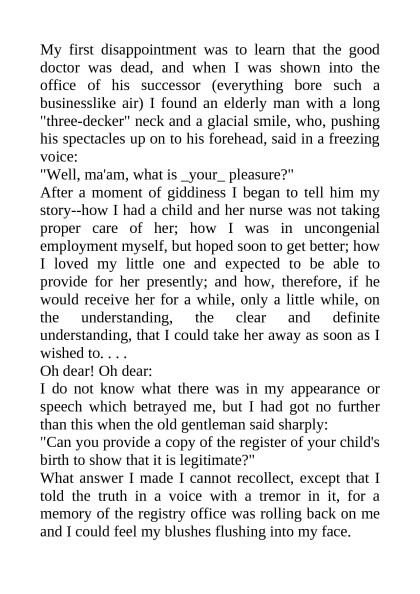 My first disappointment was to learn that the good doctor was dead, and when I was shown into the office of his successor (everything bore such a businesslike air) I found an elderly man with a long "three-decker" neck and a glacial smile, who, pushing his spectacles up on to his forehead, said in a freezing voice:
"Well, ma'am, what is _your_ pleasure?"
After a moment of giddiness I began to tell him my story--how I had a child and her nurse was not taking proper care of her; how I was in uncongenial employment myself, but hoped soon to get better; how I loved my little one and expected to be able to provide for her presently; and how, therefore, if he would receive her for a while, only a little while, on the understanding, the clear and definite understanding, that I could take her away as soon as I wished to. . . .
Oh dear! Oh dear:
I do not know what there was in my appearance or speech which betrayed me, but I had got no further than this when the old gentleman said sharply:
"Can you provide a copy of the register of your child's birth to show that it is legitimate?"
What answer I made I cannot recollect, except that I told the truth in a voice with a tremor in it, for a memory of the registry office was rolling back on me and I could feel my blushes flushing into my face.